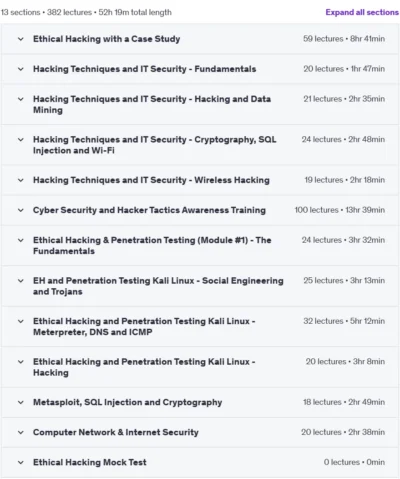 13 sections • 382 lectures • 52h 19m total length

Expand all sections

Ethical Hacking with a Case Study
59 lectures • 8hr 41min

Hacking Techniques and IT Security - Fundamentals
20 lectures • 1hr 47min

Hacking Techniques and IT Security - Hacking and Data Mining
21 lectures • 2hr 35min

Hacking Techniques and IT Security - Cryptography, SQL Injection and Wi-Fi
24 lectures • 2hr 48min

Hacking Techniques and IT Security - Wireless Hacking
19 lectures • 2hr 18min

Cyber Security and Hacker Tactics Awareness Training
100 lectures • 13hr 39min

Ethical Hacking & Penetration Testing (Module #1) - The Fundamentals
24 lectures • 3hr 32min

EH and Penetration Testing Kali Linux - Social Engineering and Trojans
25 lectures • 3hr 13min

Ethical Hacking and Penetration Testing Kali Linux - Meterpreter, DNS and ICMP
32 lectures • 5hr 12min

Ethical Hacking and Penetration Testing Kali Linux - Hacking
20 lectures • 3hr 8min

Metasploit, SQL Injection and Cryptography
18 lectures • 2hr 49min

Computer Network & Internet Security
20 lectures • 2hr 38min

Ethical Hacking Mock Test
0 lectures • 0min